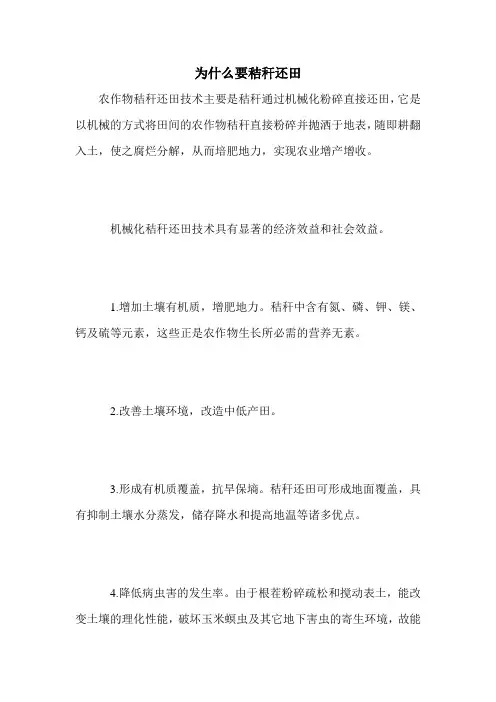 为什么要秸秆还田

农作物秸秆还田技术主要是秸秆通过机械化粉碎直接还田，它是以机械的方式将田间的农作物秸秆直接粉碎并抛洒于地表，随即耕翻入土，使之腐烂分解，从而培肥地力，实现农业增产增收。

机械化秸秆还田技术具有显著的经济效益和社会效益。

1.增加土壤有机质，增肥地力。秸秆中含有氮、磷、钾、镁、钙及硫等元素，这些正是农作物生长所必需的营养无素。

2.改善土壤环境，改造中低产田。

3.形成有机质覆盖，抗旱保墒。秸秆还田可形成地面覆盖，具有抑制土壤水分蒸发，储存降水和提高地温等诸多优点。

4.降低病虫害的发生率。由于根茬粉碎疏松和搅动表土，能改变土壤的理化性能，破坏玉米螟虫及其它地下害虫的寄生环境，故能